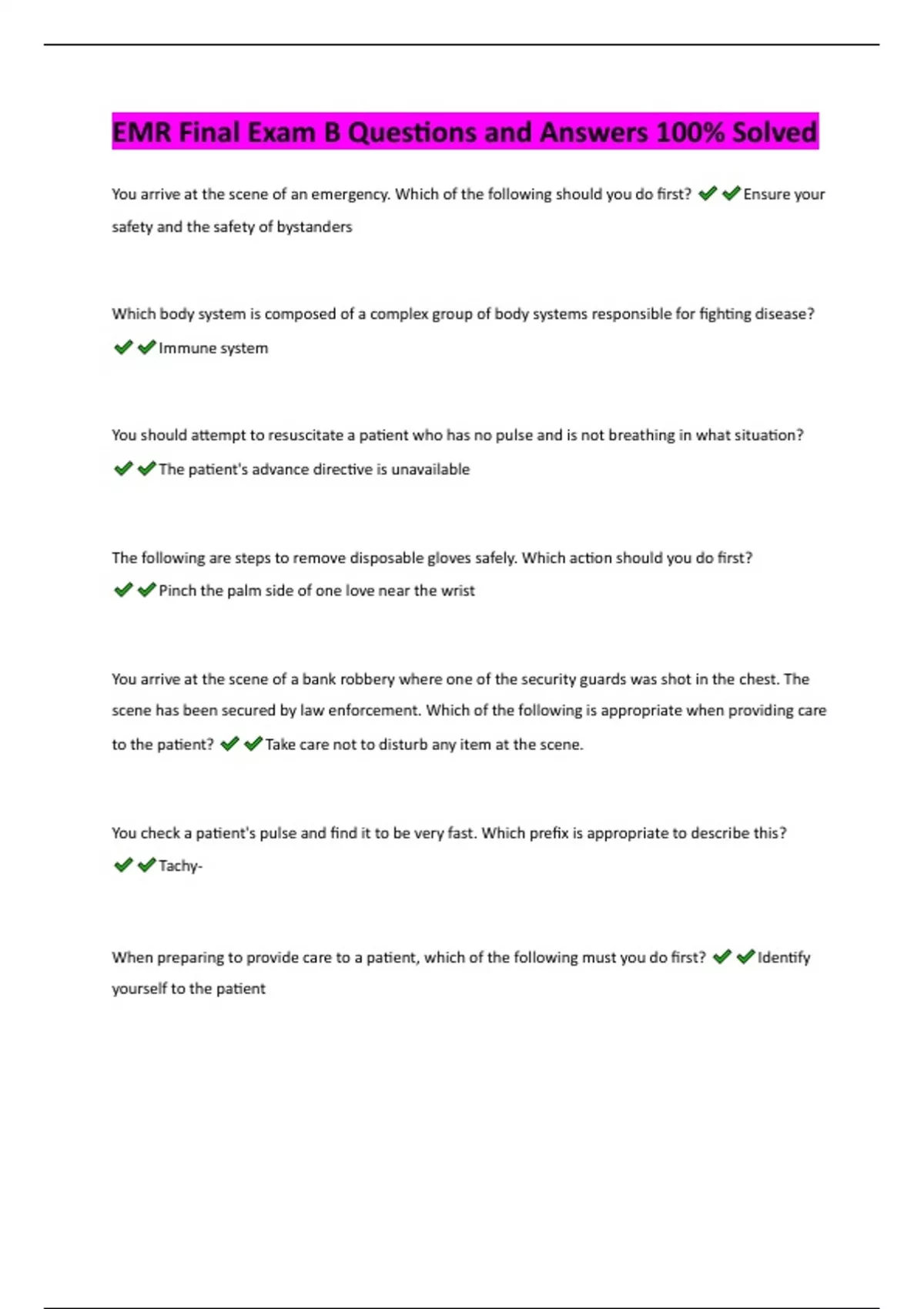 EMR Final Exam B Questions and Answers 100% Solved

You arrive at the scene of an emergency. Which of the following should you do first? ✔✔Ensure your safety and the safety of bystanders

Which body system is composed of a complex group of body systems responsible for fighting disease? ✔✔Immune system

You should attempt to resuscitate a patient who has no pulse and is not breathing in what situation? ✔✔The patient's advance directive is unavailable

The following are steps to remove disposable gloves safely. Which action should you do first? ✔✔Pinch the palm side of one love near the wrist

You arrive at the scene of a bank robbery where one of the security guards was shot in the chest. The scene has been secured by law enforcement. Which of the following is appropriate when providing care to the patient? ✔✔Take care not to disturb any item at the scene.

You check a patient's pulse and find it to be very fast. Which prefix is appropriate to describe this? ✔✔Tachy-

When preparing to provide care to a patient, which of the following must you do first? ✔✔Identify yourself to the patient